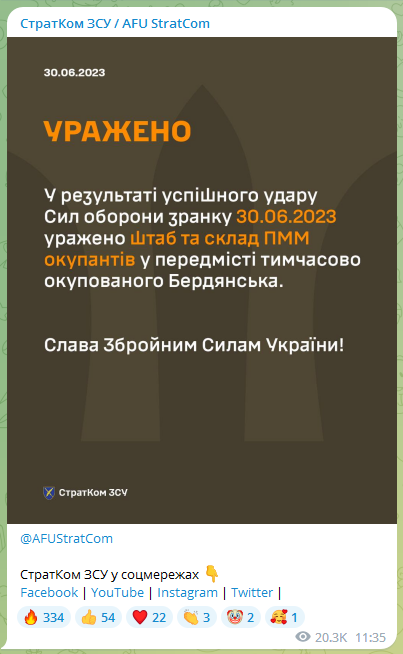 СтратКом ЗСУ / AFU StratCom

30.06.2023

УРАЖЕНО

У результаті успішного удару Сил оборони зранку 30.06.2023 уражено штаб та склад ПММ окупантів у передмісті тимчасово окупованого Бердянська.

Слава Збройним Силам України!

СтратКом ЗСУ

@AFUStratCom

СтратКом ЗСУ у соцмережах 👇
Facebook | YouTube | Instagram | Twitter |

🔥 334 👍 54 ❤️ 22 👏 3 🤡 2 🥰 1

20.3K 11:35